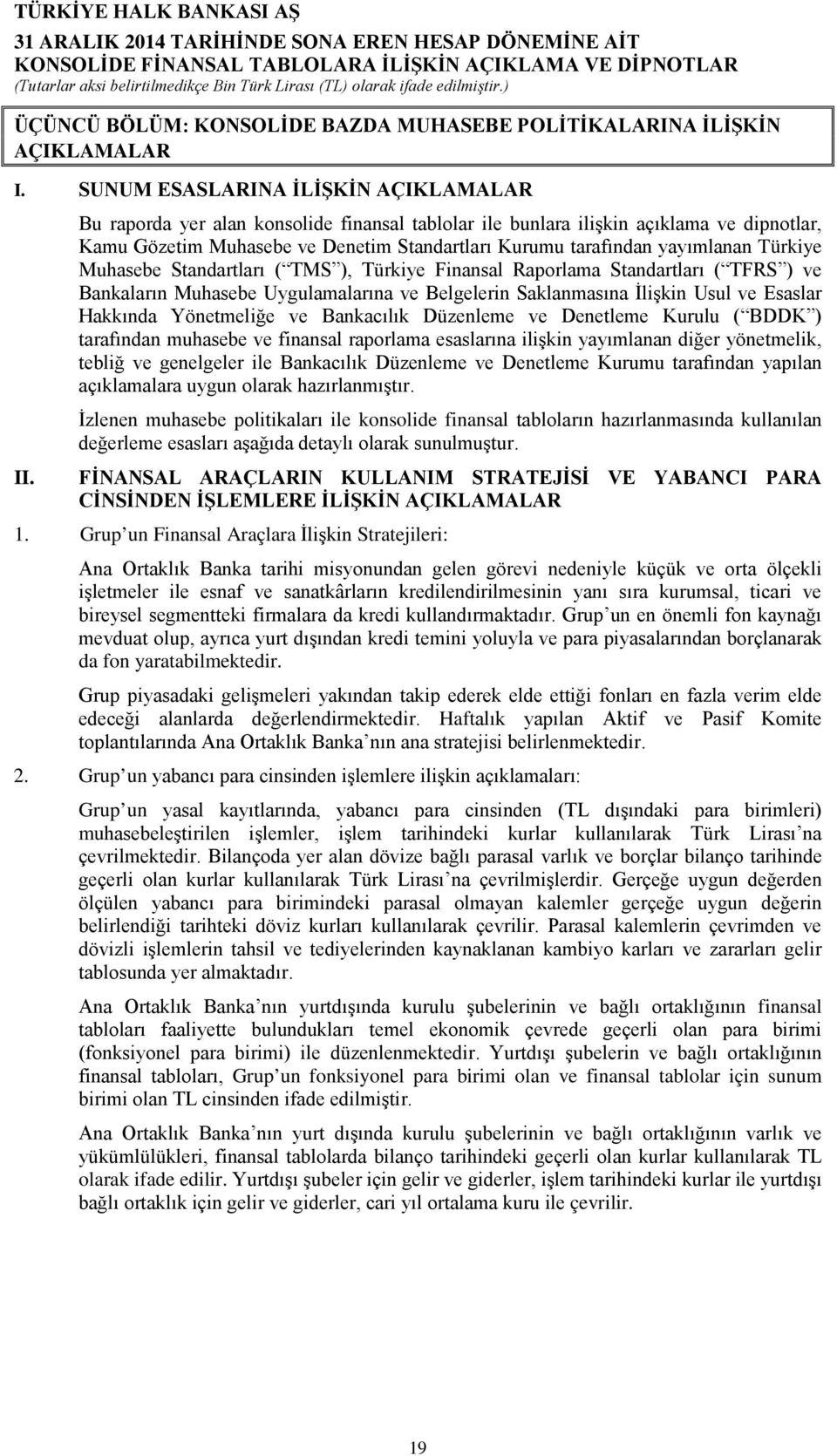 TÜRKİYE HALK BANKASI AŞ
31 ARALIK 2014 TARİHİNDE SONA EREN HESAP DÖNEMİNE AİT
KONSOLİDE FİNANSAL TABLOLARA İLİŞKİN AÇIKLAMA VE DİPNOTLAR
(Tutarlar aksi belirtilmedikçe Bin Türk Lirası (TL) olarak ifade edilmiştir.)

ÜÇÜNCÜ BÖLÜM: KONSOLİDE BAZDA MUHASEBE POLİTİKALARINA İLİŞKİN AÇIKLAMALAR

I. SUNUM ESASLARINA İLİŞKİN AÇIKLAMALAR

Bu raporda yer alan konsolide finansal tablolar ile bunlara ilişkin açıklama ve dipnotlar, Kamu Gözetim Muhasebe ve Denetim Standartları Kurumu tarafından yayımlanan Türkiye Muhasebe Standartları ( TMS ), Türkiye Finansal Raporlama Standartları ( TFRS ) ve Bankaların Muhasebe Uygulamalarına ve Belgelerin Saklanmasına İlişkin Usul ve Esaslar Hakkında Yönetmeliğe ve Bankacılık Düzenleme ve Denetleme Kurulu ( BDDK ) tarafından muhasebe ve finansal raporlama esaslarına ilişkin yayımlanan diğer yönetmelik, tebliğ ve genelgeler ile Bankacılık Düzenleme ve Denetleme Kurumu tarafından yapılan açıklamalara uygun olarak hazırlanmıştır.

İzlenen muhasebe politikaları ile konsolide finansal tabloların hazırlanmasında kullanılan değerleme esasları aşağıda detaylı olarak sunulmuştur.

II. FİNANSAL ARAÇLARIN KULLANIM STRATEJİSİ VE YABANCI PARA CİNSİNDEN İŞLEMLERE İLİŞKİN AÇIKLAMALAR

1. Grup un Finansal Araçlara İlişkin Stratejileri:

Ana Ortaklık Banka tarihi misyonundan gelen görevi nedeniyle küçük ve orta ölçekli işletmeler ile esnaf ve sanatkârların kredilendirilmesinin yanı sıra kurumsal, ticari ve bireysel segmentteki firmalara da kredi kullandırmaktadır. Grup un en önemli fon kaynağı mevduat olup, ayrıca yurt dışından kredi temini yoluyla ve para piyasalarından borçlanarak da fon yaratabilmektedir.

Grup piyasadaki gelişmeleri yakından takip ederek elde ettiği fonları en fazla verim elde edeceği alanlarda değerlendirmektedir. Haftalık yapılan Aktif ve Pasif Komite toplantılarında Ana Ortaklık Banka nın ana stratejisi belirlenmektedir.

2. Grup un yabancı para cinsinden işlemlere ilişkin açıklamaları:

Grup un yasal kayıtlarında, yabancı para cinsinden (TL dışındaki para birimleri) muhasebeleştirilen işlemler, işlem tarihindeki kurlar kullanılarak Türk Lirası na çevrilmektedir. Bilançoda yer alan dövize bağlı parasal varlık ve borçlar bilanço tarihinde geçerli olan kurlar kullanılarak Türk Lirası na çevrilmişlerdir. Gerçeğe uygun değerden ölçülen yabancı para birimindeki parasal olmayan kalemler gerçeğe uygun değerin belirlendiği tarihteki döviz kurları kullanılarak çevrilir. Parasal kalemlerin çevrimden ve dövizli işlemlerin tahsil ve tediyelerinden kaynaklanan kambiyo karları ve zararları gelir tablosunda yer almaktadır.

Ana Ortaklık Banka nın yurtdışında kurulu şubelerinin ve bağlı ortaklığının finansal tabloları faaliyette bulundukları temel ekonomik çevrede geçerli olan para birimi (fonksiyonel para birimi) ile düzenlenmektedir. Yurtdışı şubelerin ve bağlı ortaklığının finansal tabloları, Grup un fonksiyonel para birimi olan ve finansal tablolar için sunum birimi olan TL cinsinden ifade edilmiştir.

Ana Ortaklık Banka nın yurt dışında kurulu şubelerinin ve bağlı ortaklığının varlık ve yükümlülükleri, finansal tablolarda bilanço tarihindeki geçerli olan kurlar kullanılarak TL olarak ifade edilir. Yurtdışı şubeler için gelir ve giderler, işlem tarihindeki kurlar ile yurtdışı bağlı ortaklık için gelir ve giderler, cari yıl ortalama kuru ile çevrilir.

19